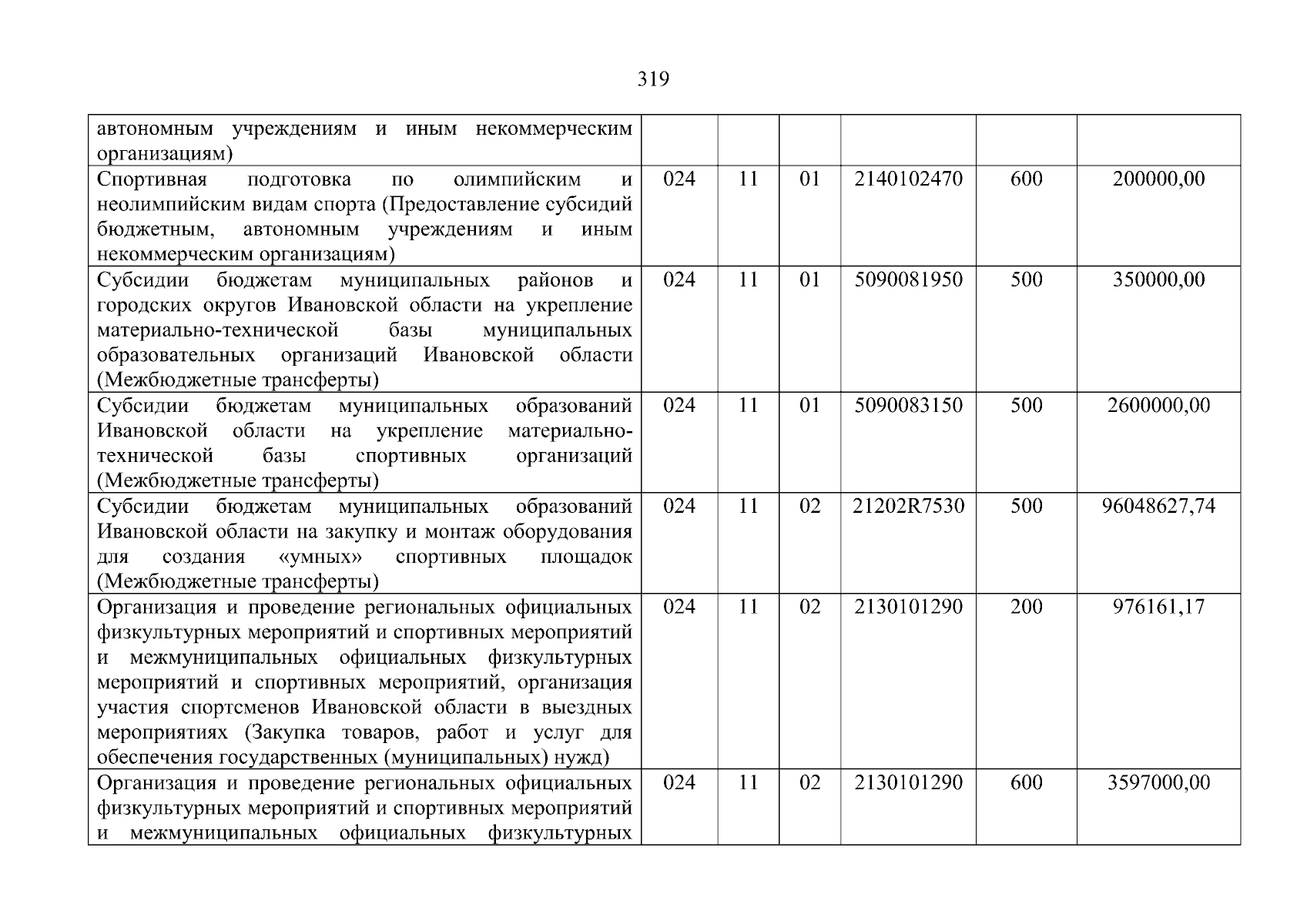 319

| | | | | | | |
|---|---|---|---|---|---|---|
| автономным учреждениям и иным некоммерческим организациям) | | | | | | |
| Спортивная подготовка по олимпийским и неолимпийским видам спорта (Предоставление субсидий бюджетным, автономным учреждениям и иным некоммерческим организациям) | 024 | 11 | 01 | 2140102470 | 600 | 200000,00 |
| Субсидии бюджетам муниципальных районов и городских округов Ивановской области на укрепление материально-технической базы муниципальных образовательных организаций Ивановской области (Межбюджетные трансферты) | 024 | 11 | 01 | 5090081950 | 500 | 350000,00 |
| Субсидии бюджетам муниципальных образований Ивановской области на укрепление материально-технической базы спортивных организаций (Межбюджетные трансферты) | 024 | 11 | 01 | 5090083150 | 500 | 2600000,00 |
| Субсидии бюджетам муниципальных образований Ивановской области на закупку и монтаж оборудования для создания «умных» спортивных площадок (Межбюджетные трансферты) | 024 | 11 | 02 | 21202R7530 | 500 | 96048627,74 |
| Организация и проведение региональных официальных физкультурных мероприятий и спортивных мероприятий и межмуниципальных официальных физкультурных мероприятий и спортивных мероприятий, организация участия спортсменов Ивановской области в выездных мероприятиях (Закупка товаров, работ и услуг для обеспечения государственных (муниципальных) нужд) | 024 | 11 | 02 | 2130101290 | 200 | 976161,17 |
| Организация и проведение региональных официальных физкультурных мероприятий и спортивных мероприятий и межмуниципальных официальных физкультурных | 024 | 11 | 02 | 2130101290 | 600 | 3597000,00 |